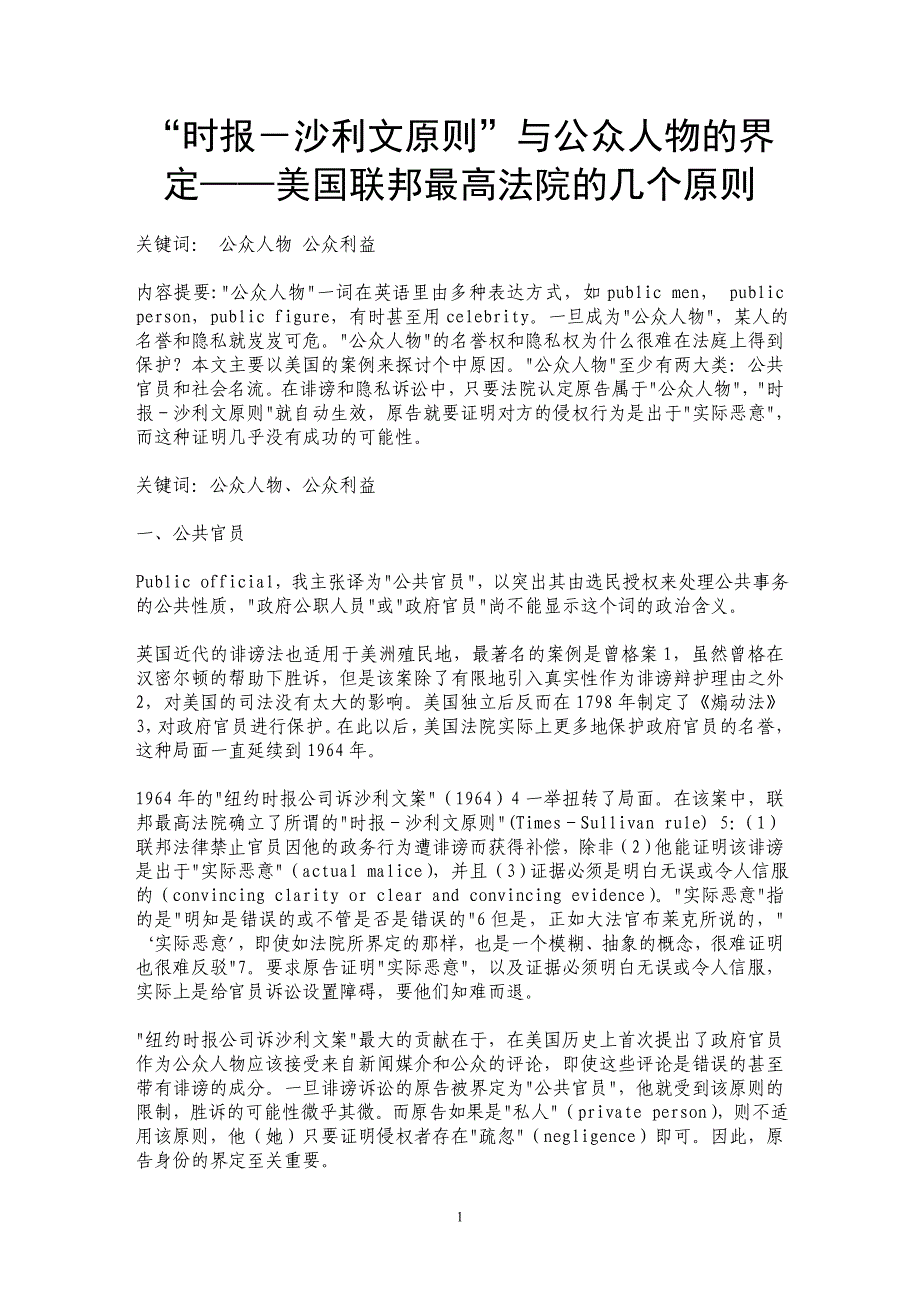 “时报－沙利文原则”与公众人物的界定——美国联邦最高法院的几个原则

关键词： 公众人物 公众利益

内容提要:"公众人物"一词在英语里由多种表达方式，如 public men， public person，public figure，有时甚至用 celebrity。一旦成为"公众人物"，某人的名誉和隐私就岌岌可危。"公众人物"的名誉权和隐私权为什么很难在法庭上得到保护？本文主要以美国的案例来探讨个中原因。"公众人物"至少有两大类：公共官员和社会名流。在诽谤和隐私诉讼中，只要法院认定原告属于"公众人物"，"时报－沙利文原则"就自动生效，原告就要证明对方的侵权行为是出于"实际恶意"，而这种证明几乎没有成功的可能性。

关键词：公众人物、公众利益

一、公共官员

Public official，我主张译为"公共官员"，以突出其由选民授权来处理公共事务的公共性质，"政府公职人员"或"政府官员"尚不能显示这个词的政治含义。

英国近代的诽谤法也适用于美洲殖民地，最著名的案例是曾格案 1，虽然曾格在汉密尔顿的帮助下胜诉，但是该案除了有限地引入真实性作为诽谤辩护理由之外 2，对美国的司法没有太大的影响。美国独立后反而在 1798 年制定了《煽动法》3，对政府官员进行保护。在此以后，美国法院实际上更多地保护政府官员的名誉，这种局面一直延续到 1964 年。

1964 年的"纽约时报公司诉沙利文案"（1964）4 一举扭转了局面。在该案中，联邦最高法院确立了所谓的"时报－沙利文原则"(Times－Sullivan rule) 5:（1）联邦法律禁止官员因他的政务行为遭诽谤而获得补偿，除非（2)他能证明该诽谤是出于"实际恶意"（actual malice），并且（3）证据必须是明白无误或令人信服的（convincing clarity or clear and convincing evidence）。"实际恶意"指的是"明知是错误的或不管是否是错误的"6 但是，正如大法官布莱克所说的，"‘实际恶意’，即使如法院所界定的那样，也是一个模糊、抽象的概念，很难证明也很难反驳"7。要求原告证明"实际恶意"，以及证据必须明白无误或令人信服，实际上是给官员诉讼设置障碍，要他们知难而退。

"纽约时报公司诉沙利文案"最大的贡献在于，在美国历史上首次提出了政府官员作为公众人物应该接受来自新闻媒介和公众的评论，即使这些评论是错误的甚至带有诽谤的成分。一旦诽谤诉讼的原告被界定为"公共官员"，他就受到该原则的限制，胜诉的可能性微乎其微。而原告如果是"私人"（private person），则不适用该原则，他（她）只要证明侵权者存在"疏忽"（negligence）即可。因此，原告身份的界定至关重要。

1